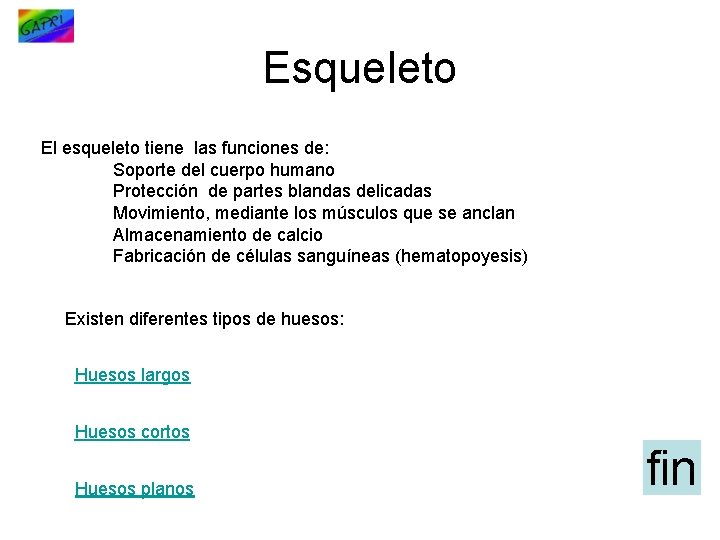 GAPRI

Esqueleto

El esqueleto tiene las funciones de:
Soporte del cuerpo humano
Protección de partes blandas delicadas
Movimiento, mediante los músculos que se anclan
Almacenamiento de calcio
Fabricación de células sanguíneas (hematopoyesis)

Existen diferentes tipos de huesos:

Huesos largos

Huesos cortos

Huesos planos

fin